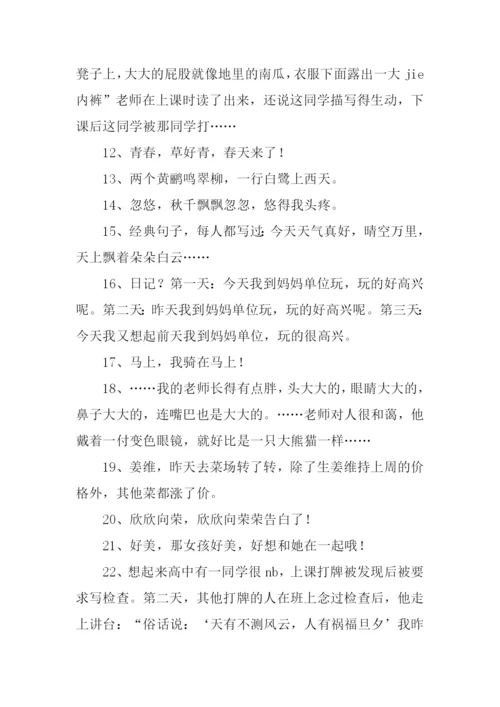 凳子上，大大的屁股就像地里的南瓜，衣服下面露出一大 jie 内裤”老师在上课时读了出来，还说这同学描写得生动，下课后这同学被那同学打……

12、青春，草好青，春天来了！

13、两个黄鹂鸣翠柳，一行白鹭上西天。

14、忽悠，秋千飘飘忽忽，悠得我头疼。

15、经典句子，每人都写过：今天天气真好，晴空万里，天上飘着朵朵白云……

16、日记？第一天：今天我到妈妈单位玩，玩的好高兴呢。第二天：昨天我到妈妈单位玩，玩的好高兴呢。第三天：今天我又想起前天我到妈妈单位，玩的很高兴。

17、马上，我骑在马上！

18、……我的老师长得有点胖，头大大的，眼睛大大的，鼻子大大的，连嘴巴也是大大的。……老师对人很和蔼，他戴着一付变色眼镜，就好比是一只大熊猫一样……

19、姜维，昨天去菜场转了转，除了生姜维持上周的价格外，其他菜都涨了价。

20、欣欣向荣，欣欣向荣荣告白了！

21、好美，那女孩好美，好想和她在一起哦！

22、想起来高中有一同学很 nb，上课打牌被发现后被要求写检查。第二天，其他打牌的人在班上念过检查后，他走上讲台：“俗话说：‘天有不测风云，人有祸福旦夕’我昨